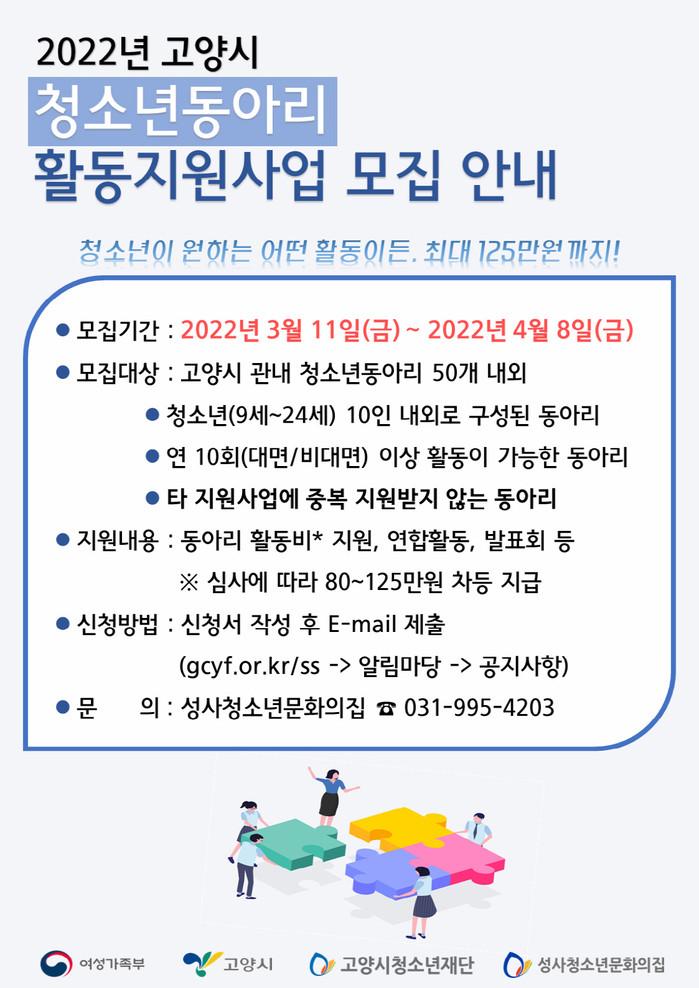 2022년 고양시

청소년동아리

활동지원사업 모집 안내

청소년이 원하는 어떤 활동이든, 최대 125만원까지!

• 모집기간 : 2022년 3월 11일(금) ~ 2022년 4월 8일(금)

• 모집대상 : 고양시 관내 청소년동아리 50개 내외

• 청소년(9세~24세) 10인 내외로 구성된 동아리

• 연 10회(대면/비대면) 이상 활동이 가능한 동아리

• 타 지원사업에 중복 지원받지 않는 동아리

• 지원내용 : 동아리 활동비* 지원, 연합활동, 발표회 등

※ 심사에 따라 80~125만원 차등 지급

• 신청방법 : 신청서 작성 후 E-mail 제출

(gcyf.or.kr/ss -> 알림마당 -> 공지사항)

• 문 의 : 성사청소년문화의집 ☎ 031-995-4203

여성가족부 고양시 고양시청소년재단 성사청소년문화의집